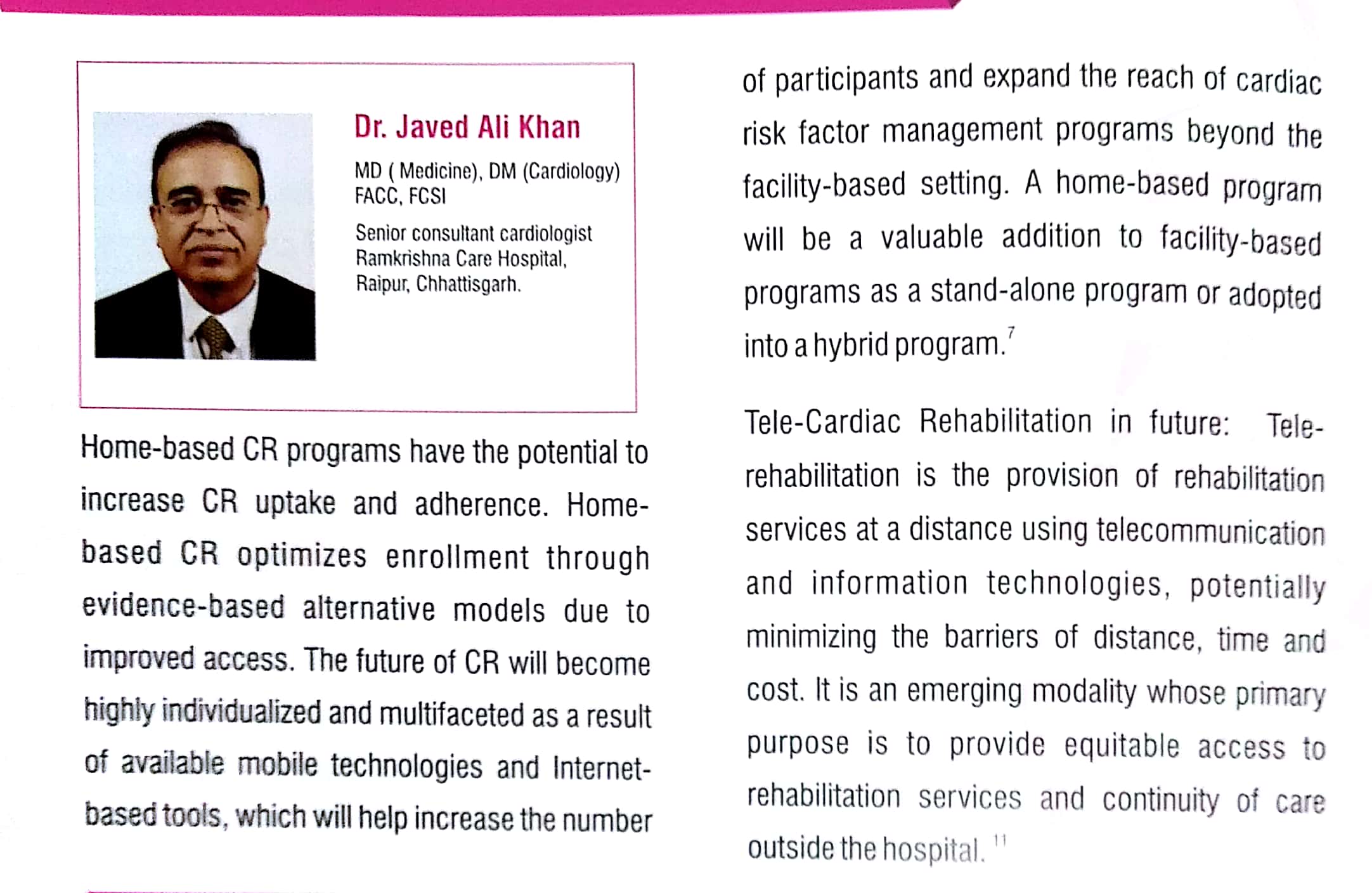 Dr. Javed Ali Khan

MD ( Medicine), DM (Cardiology) FACC, FCSI

Senior consultant cardiologist
Ramkrishna Care Hospital,
Raipur, Chhattisgarh.

Home-based CR programs have the potential to increase CR uptake and adherence. Home-based CR optimizes enrollment through evidence-based alternative models due to improved access. The future of CR will become highly individualized and multifaceted as a result of available mobile technologies and Internet-based tools, which will help increase the number of participants and expand the reach of cardiac risk factor management programs beyond the facility-based setting. A home-based program will be a valuable addition to facility-based programs as a stand-alone program or adopted into a hybrid program.$^{7}$

Tele-Cardiac Rehabilitation in future: Tele-rehabilitation is the provision of rehabilitation services at a distance using telecommunication and information technologies, potentially minimizing the barriers of distance, time and cost. It is an emerging modality whose primary purpose is to provide equitable access to rehabilitation services and continuity of care outside the hospital.$^{11}$